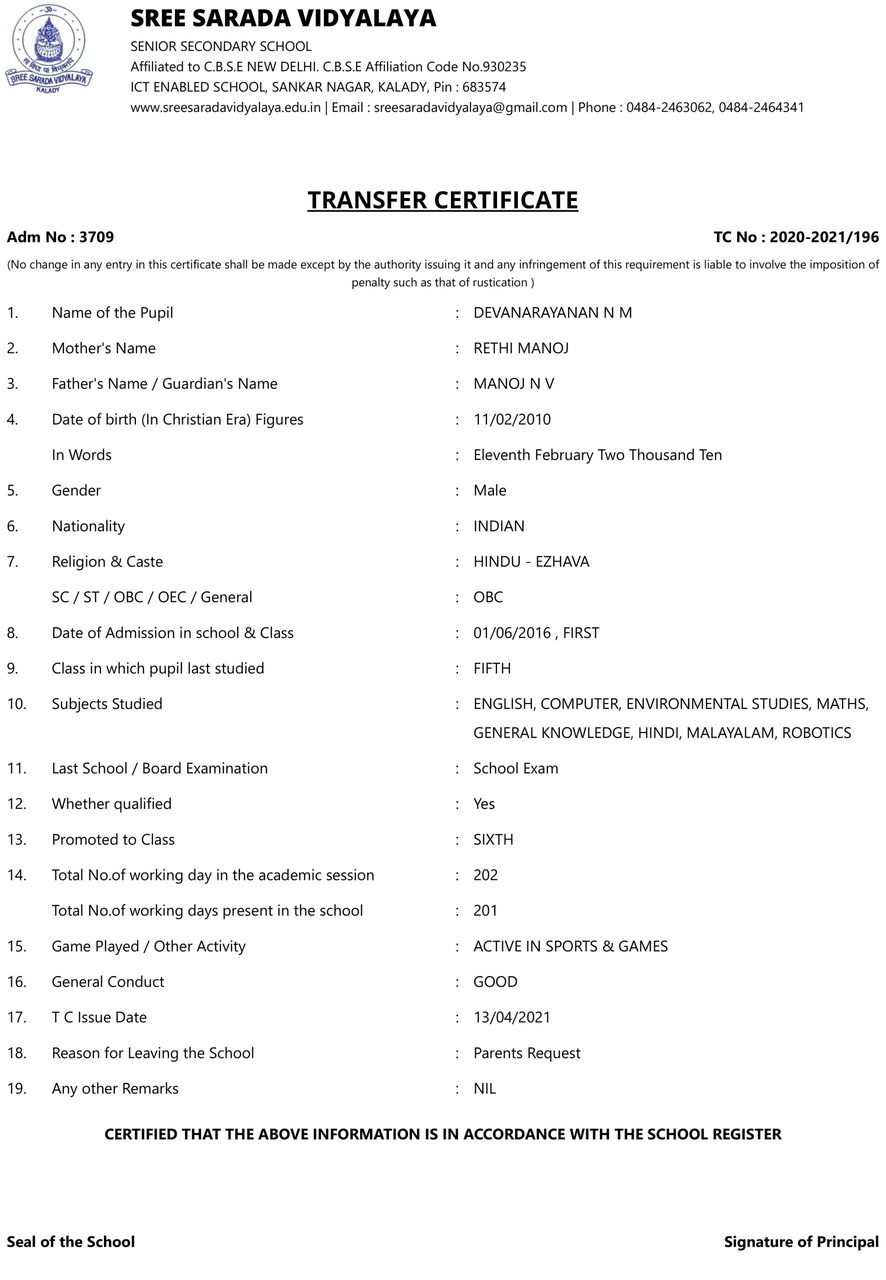 SREE SARADA VIDYALAYA
KALADY

SREE SARADA VIDYALAYA
SENIOR SECONDARY SCHOOL
Affiliated to C.B.S.E NEW DELHI. C.B.S.E Affiliation Code No.930235
ICT ENABLED SCHOOL, SANKAR NAGAR, KALADY, Pin : 683574
www.sreesaradavidyalaya.edu.in | Email : sreesaradavidyalaya@gmail.com | Phone : 0484-2463062, 0484-2464341

TRANSFER CERTIFICATE

Adm No : 3709

TC No : 2020-2021/196

(No change in any entry in this certificate shall be made except by the authority issuing it and any infringement of this requirement is liable to involve the imposition of penalty such as that of rustication )

1. Name of the Pupil : DEVANARAYANAN N M
2. Mother's Name : RETHI MANOJ
3. Father's Name / Guardian's Name : MANOJ N V
4. Date of birth (In Christian Era) Figures : 11/02/2010
In Words : Eleventh February Two Thousand Ten
5. Gender : Male
6. Nationality : INDIAN
7. Religion & Caste : HINDU - EZHAVA
SC / ST / OBC / OEC / General : OBC
8. Date of Admission in school & Class : 01/06/2016 , FIRST
9. Class in which pupil last studied : FIFTH
10. Subjects Studied : ENGLISH, COMPUTER, ENVIRONMENTAL STUDIES, MATHS, GENERAL KNOWLEDGE, HINDI, MALAYALAM, ROBOTICS
11. Last School / Board Examination : School Exam
12. Whether qualified : Yes
13. Promoted to Class : SIXTH
14. Total No.of working day in the academic session : 202
Total No.of working days present in the school : 201
15. Game Played / Other Activity : ACTIVE IN SPORTS & GAMES
16. General Conduct : GOOD
17. T C Issue Date : 13/04/2021
18. Reason for Leaving the School : Parents Request
19. Any other Remarks : NIL

CERTIFIED THAT THE ABOVE INFORMATION IS IN ACCORDANCE WITH THE SCHOOL REGISTER

Seal of the School

Signature of Principal